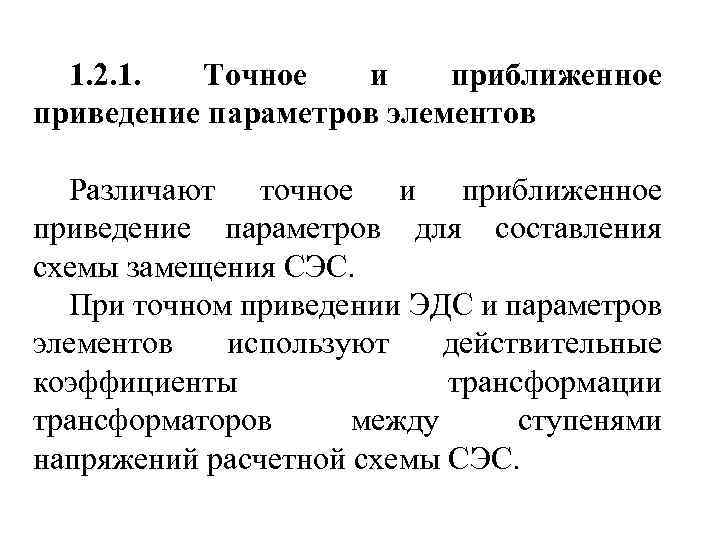 1.2.1. Точное и приближенное приведение параметров элементов

Различают точное и приближенное приведение параметров для составления схемы замещения СЭС.

При точном приведении ЭДС и параметров элементов используют действительные коэффициенты трансформации трансформаторов между ступенями напряжений расчетной схемы СЭС.